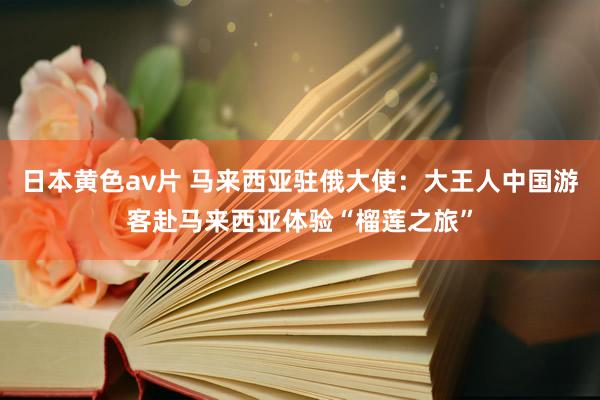 日本黄色av片 马来西亚驻俄大使：大王人中国游客赴马来西亚体验“榴莲之旅”